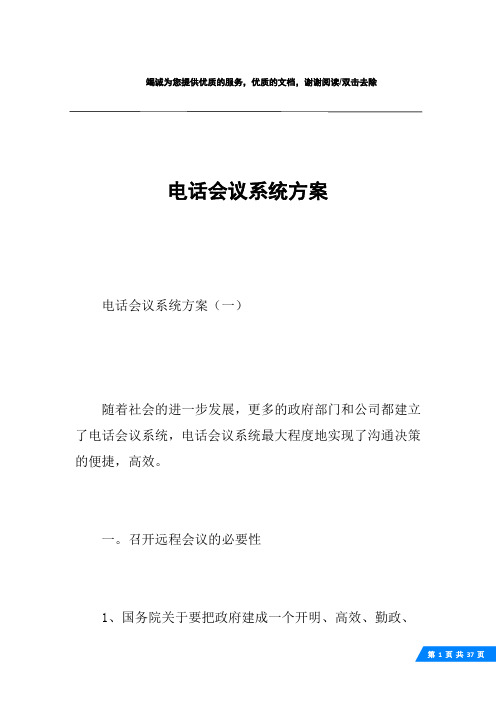 竭诚为您提供优质的服务，优质的文档，谢谢阅读/双击去除

电话会议系统方案

电话会议系统方案（一）

随着社会的进一步发展，更多的政府部门和公司都建立了电话会议系统，电话会议系统最大程度地实现了沟通决策的便捷，高效。

一。召开远程会议的必要性

1、国务院关于要把政府建成一个开明、高效、勤政、

第 1 页 共 37 页